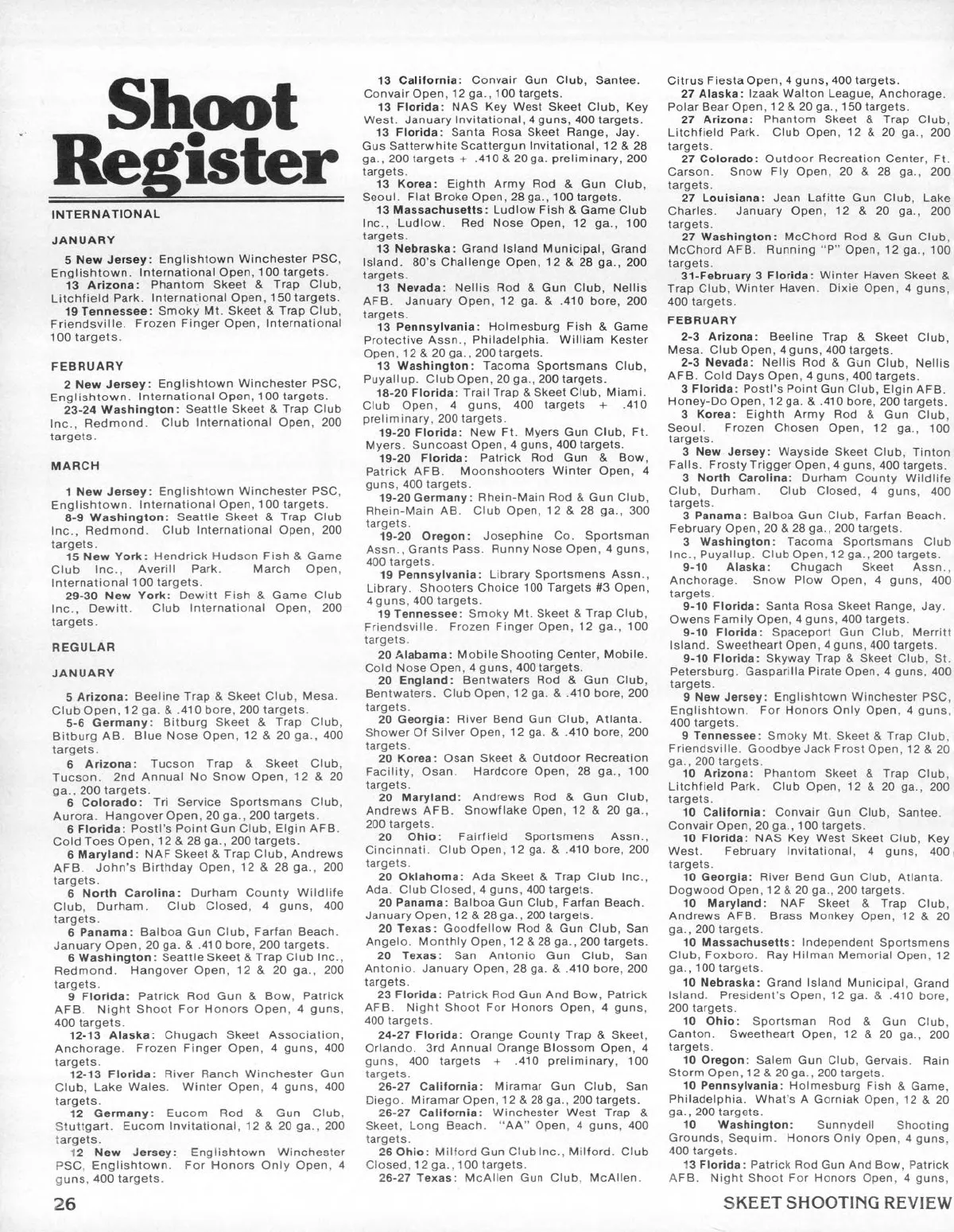 Shoot Register

INTERNATIONAL

JANUARY

5 New Jersey: Englishtown Winchester PSC, Englishtown. International Open, 100 targets.
13 Arizona: Phantom Skeet & Trap Club, Litchfield Park. International Open, 150 targets.
19 Tennessee: Smoky Mt. Skeet & Trap Club, Friendsville. Frozen Finger Open, International 100 targets.

FEBRUARY

2 New Jersey: Englishtown Winchester PSC, Englishtown. International Open, 100 targets.
23-24 Washington: Seattle Skeet & Trap Club Inc., Redmond. Club International Open, 200 targets.

MARCH

1 New Jersey: Englishtown Winchester PSC, Englishtown. International Open, 100 targets.
8-9 Washington: Seattle Skeet & Trap Club Inc., Redmond. Club International Open, 200 targets.
15 New York: Hendrick Hudson Fish & Game Club Inc., Averill Park. March Open, International 100 targets.
29-30 New York: Dewitt Fish & Game Club Inc., Dewitt. Club International Open, 200 targets.

REGULAR

JANUARY

5 Arizona: Beeline Trap & Skeet Club, Mesa. Club Open, 12 ga. & .410 bore, 200 targets.
5-6 Germany: Bitburg Skeet & Trap Club, Bitburg AB. Blue Nose Open, 12 & 20 ga., 400 targets.
6 Arizona: Tucson Trap & Skeet Club, Tucson. 2nd Annual No Snow Open, 12 & 20 ga., 200 targets.
6 Colorado: Tri Service Sportsmans Club, Aurora. Hangover Open, 20 ga., 200 targets.
6 Florida: Postl's Point Gun Club, Elgin AFB. Cold Toes Open, 12 & 28 ga., 200 targets.
6 Maryland: NAF Skeet & Trap Club, Andrews AFB. John's Birthday Open, 12 & 28 ga., 200 targets.
6 North Carolina: Durham County Wildlife Club, Durham. Club Closed, 4 guns, 400 targets.
6 Panama: Balboa Gun Club, Farfan Beach. January Open, 20 ga. & .410 bore, 200 targets.
6 Washington: Seattle Skeet & Trap Club Inc., Redmond. Hangover Open, 12 & 20 ga., 200 targets.
9 Florida: Patrick Rod Gun & Bow, Patrick AFB. Night Shoot For Honors Open, 4 guns, 400 targets.
12-13 Alaska: Chugach Skeet Association, Anchorage. Frozen Finger Open, 4 guns, 400 targets.
12-13 Florida: River Ranch Winchester Gun Club, Lake Wales. Winter Open, 4 guns, 400 targets.
12 Germany: Eucom Rod & Gun Club, Stuttgart. Eucom Invitational, 12 & 20 ga., 200 targets.
12 New Jersey: Englishtown Winchester PSC, Englishtown. For Honors Only Open, 4 guns, 400 targets.
13 California: Convair Gun Club, Santee. Convair Open, 12 ga., 100 targets.
13 Florida: NAS Key West Skeet Club, Key West. January Invitational, 4 guns, 400 targets.
13 Florida: Santa Rosa Skeet Range, Jay. Gus Satterwhite Scattergun Invitational, 12 & 28 ga., 200 targets + .410 & 20 ga. preliminary, 200 targets.
13 Korea: Eighth Army Rod & Gun Club, Seoul. Flat Broke Open, 28 ga., 100 targets.
13 Massachusetts: Ludlow Fish & Game Club Inc., Ludlow. Red Nose Open, 12 ga., 100 targets.
13 Nebraska: Grand Island Municipal, Grand Island. 80's Challenge Open, 12 & 28 ga., 200 targets.
13 Nevada: Nellis Rod & Gun Club, Nellis AFB. January Open, 12 ga. & .410 bore, 200 targets.
13 Pennsylvania: Holmesburg Fish & Game Protective Assn., Philadelphia. William Kester Open, 12 & 20 ga., 200 targets.
13 Washington: Tacoma Sportsmans Club, Puyallup. Club Open, 20 ga., 200 targets.
18-20 Florida: Trail Trap & Skeet Club, Miami. Club Open, 4 guns, 400 targets + .410 preliminary, 200 targets.
19-20 Florida: New Ft. Myers Gun Club, Ft. Myers. Suncoast Open, 4 guns, 400 targets.
19-20 Florida: Patrick Rod Gun & Bow, Patrick AFB. Moonshooters Winter Open, 4 guns, 400 targets.
19-20 Germany: Rhein-Main Rod & Gun Club, Rhein-Main AB. Club Open, 12 & 28 ga., 300 targets.
19-20 Oregon: Josephine Co. Sportsman Assn., Grants Pass. Runny Nose Open, 4 guns, 400 targets.
19 Pennsylvania: Library Sportsmens Assn., Library. Shooters Choice 100 Targets #3 Open, 4 guns, 400 targets.
19 Tennessee: Smoky Mt. Skeet & Trap Club, Friendsville. Frozen Finger Open, 12 ga., 100 targets.
20 Alabama: Mobile Shooting Center, Mobile. Cold Nose Open, 4 guns, 400 targets.
20 England: Bentwaters Rod & Gun Club, Bentwaters. Club Open, 12 ga. & .410 bore, 200 targets.
20 Georgia: River Bend Gun Club, Atlanta. Shower Of Silver Open, 12 ga. & .410 bore, 200 targets.
20 Korea: Osan Skeet & Outdoor Recreation Facility, Osan. Hardcore Open, 28 ga., 100 targets.
20 Maryland: Andrews Rod & Gun Club, Andrews AFB. Snowflake Open, 12 & 20 ga., 200 targets.
20 Ohio: Fairfield Sportsmens Assn., Cincinnati. Club Open, 12 ga. & .410 bore, 200 targets.
20 Oklahoma: Ada Skeet & Trap Club Inc., Ada. Club Closed, 4 guns, 400 targets.
20 Panama: Balboa Gun Club, Farfan Beach. January Open, 12 & 28 ga., 200 targets.
20 Texas: Goodfellow Rod & Gun Club, San Angelo. Monthly Open, 12 & 28 ga., 200 targets.
20 Texas: San Antonio Gun Club, San Antonio. January Open, 28 ga. & .410 bore, 200 targets.
23 Florida: Patrick Rod Gun And Bow, Patrick AFB. Night Shoot For Honors Open, 4 guns, 400 targets.
24-27 Florida: Orange County Trap & Skeet, Orlando. 3rd Annual Orange Blossom Open, 4 guns, 400 targets + .410 preliminary, 100 targets.
26-27 California: Miramar Gun Club, San Diego. Miramar Open, 12 & 28 ga., 200 targets.
26-27 California: Winchester West Trap & Skeet, Long Beach. "AA" Open, 4 guns, 400 targets.
26 Ohio: Milford Gun Club Inc., Milford. Club Closed, 12 ga., 100 targets.
26-27 Texas: McAllen Gun Club, McAllen. Citrus Fiesta Open, 4 guns, 400 targets.
27 Alaska: Izaak Walton League, Anchorage. Polar Bear Open, 12 & 20 ga., 150 targets.
27 Arizona: Phantom Skeet & Trap Club, Litchfield Park. Club Open, 12 & 20 ga., 200 targets.
27 Colorado: Outdoor Recreation Center, Ft. Carson. Snow Fly Open, 20 & 28 ga., 200 targets.
27 Louisiana: Jean Lafitte Gun Club, Lake Charles. January Open, 12 & 20 ga., 200 targets.
27 Washington: McChord Rod & Gun Club, McChord AFB. Running "P" Open, 12 ga., 100 targets.
31-February 3 Florida: Winter Haven Skeet & Trap Club, Winter Haven. Dixie Open, 4 guns, 400 targets.

FEBRUARY

2-3 Arizona: Beeline Trap & Skeet Club, Mesa. Club Open, 4 guns, 400 targets.
2-3 Nevada: Nellis Rod & Gun Club, Nellis AFB. Cold Days Open, 4 guns, 400 targets.
3 Florida: Postl's Point Gun Club, Elgin AFB. Honey-Do Open, 12 ga. & .410 bore, 200 targets.
3 Korea: Eighth Army Rod & Gun Club, Seoul. Frozen Chosen Open, 12 ga., 100 targets.
3 New Jersey: Wayside Skeet Club, Tinton Falls. Frosty Trigger Open, 4 guns, 400 targets.
3 North Carolina: Durham County Wildlife Club, Durham. Club Closed, 4 guns, 400 targets.
3 Panama: Balboa Gun Club, Farfan Beach. February Open, 20 & 28 ga., 200 targets.
3 Washington: Tacoma Sportsmans Club Inc., Puyallup. Club Open, 12 ga., 200 targets.
9-10 Alaska: Chugach Skeet Assn., Anchorage. Snow Plow Open, 4 guns, 400 targets.
9-10 Florida: Santa Rosa Skeet Range, Jay. Owens Family Open, 4 guns, 400 targets.
9-10 Florida: Spaceport Gun Club, Merritt Island. Sweetheart Open, 4 guns, 400 targets.
9-10 Florida: Skyway Trap & Skeet Club, St. Petersburg. Gasparilla Pirate Open, 4 guns, 400 targets.
9 New Jersey: Englishtown Winchester PSC, Englishtown. For Honors Only Open, 4 guns, 400 targets.
9 Tennessee: Smoky Mt. Skeet & Trap Club, Friendsville. Goodbye Jack Frost Open, 12 & 20 ga., 200 targets.
10 Arizona: Phantom Skeet & Trap Club, Litchfield Park. Club Open, 12 & 20 ga., 200 targets.
10 California: Convair Gun Club, Santee. Convair Open, 20 ga., 100 targets.
10 Florida: NAS Key West Skeet Club, Key West. February Invitational, 4 guns, 400 targets.
10 Georgia: River Bend Gun Club, Atlanta. Dogwood Open, 12 & 20 ga., 200 targets.
10 Maryland: NAF Skeet & Trap Club, Andrews AFB. Brass Monkey Open, 12 & 20 ga., 200 targets.
10 Massachusetts: Independent Sportsmens Club, Foxboro. Ray Hilman Memorial Open, 12 ga., 100 targets.
10 Nebraska: Grand Island Municipal, Grand Island. President's Open, 12 ga. & .410 bore, 200 targets.
10 Ohio: Sportsman Rod & Gun Club, Canton. Sweetheart Open, 12 & 20 ga., 200 targets.
10 Oregon: Salem Gun Club, Gervais. Rain Storm Open, 12 & 20 ga., 200 targets.
10 Pennsylvania: Holmesburg Fish & Game, Philadelphia. What's A Gorniak Open, 12 & 20 ga., 200 targets.
10 Washington: Sunnydell Shooting Grounds, Sequim. Honors Only Open, 4 guns, 400 targets.
13 Florida: Patrick Rod Gun And Bow, Patrick AFB. Night Shoot For Honors Open, 4 guns,

26

SKEET SHOOTING REVIEW